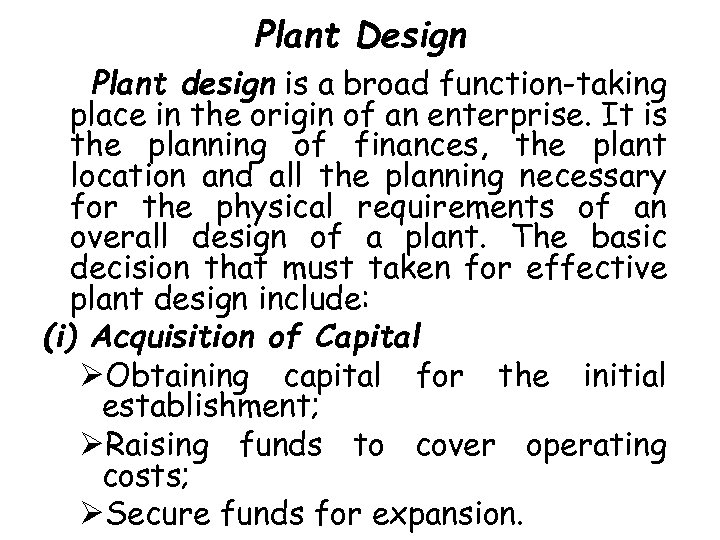 Plant Design

Plant design is a broad function-taking place in the origin of an enterprise. It is the planning of finances, the plant location and all the planning necessary for the physical requirements of an overall design of a plant. The basic decision that must taken for effective plant design include:

(i) Acquisition of Capital

➢Obtaining capital for the initial establishment;

➢Raising funds to cover operating costs;

➢Secure funds for expansion.